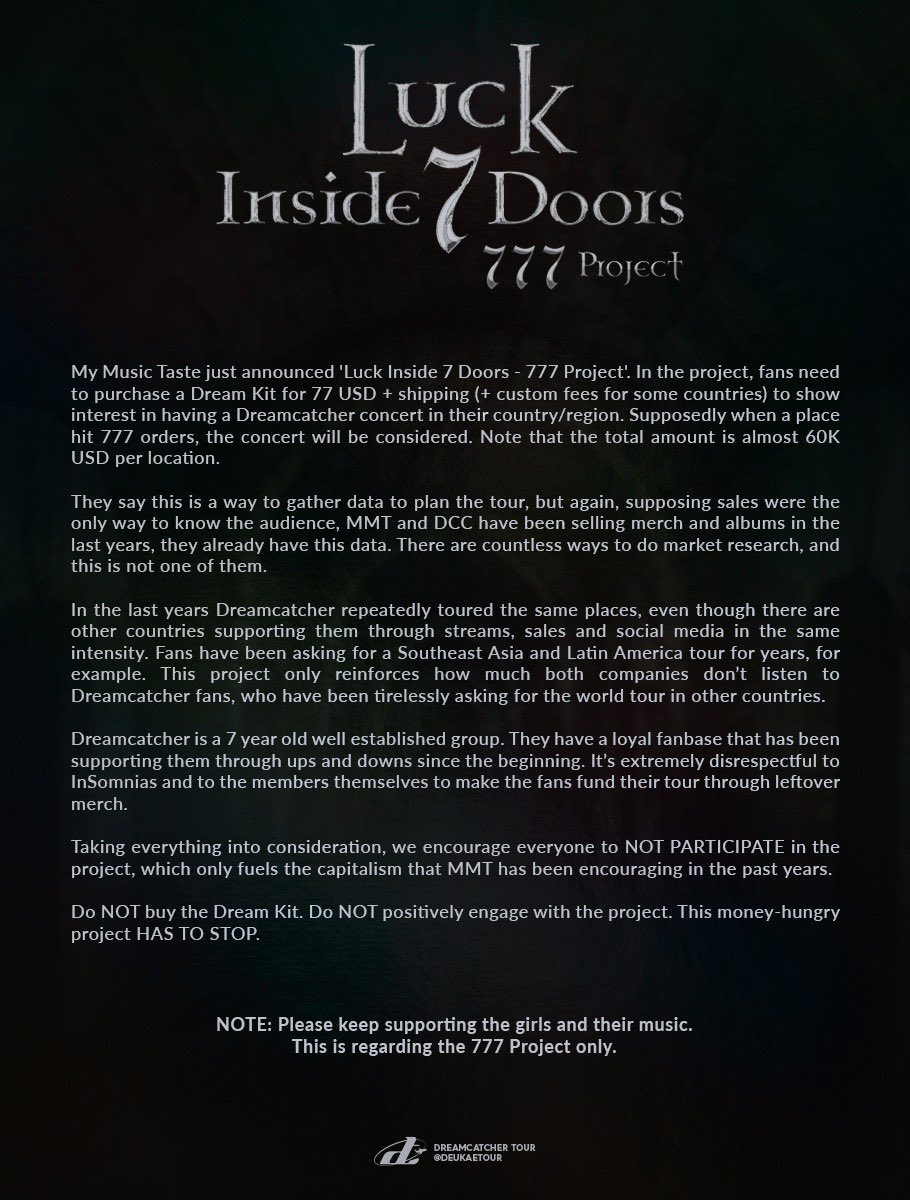 Luck
Inside 7 Doors
777 Project

My Music Taste just announced 'Luck Inside 7 Doors - 777 Project'. In the project, fans need to purchase a Dream Kit for 77 USD + shipping (+ custom fees for some countries) to show interest in having a Dreamcatcher concert in their country/region. Supposedly when a place hit 777 orders, the concert will be considered. Note that the total amount is almost 60K USD per location.

They say this is a way to gather data to plan the tour, but again, supposing sales were the only way to know the audience, MMT and DCC have been selling merch and albums in the last years, they already have this data. There are countless ways to do market research, and this is not one of them.

In the last years Dreamcatcher repeatedly toured the same places, even though there are other countries supporting them through streams, sales and social media in the same intensity. Fans have been asking for a Southeast Asia and Latin America tour for years, for example. This project only reinforces how much both companies don't listen to Dreamcatcher fans, who have been tirelessly asking for the world tour in other countries.

Dreamcatcher is a 7 year old well established group. They have a loyal fanbase that has been supporting them through ups and downs since the beginning. It's extremely disrespectful to InSomnias and to the members themselves to make the fans fund their tour through leftover merch.

Taking everything into consideration, we encourage everyone to NOT PARTICIPATE in the project, which only fuels the capitalism that MMT has been encouraging in the past years.

Do NOT buy the Dream Kit. Do NOT positively engage with the project. This money-hungry project HAS TO STOP.

NOTE: Please keep supporting the girls and their music.
This is regarding the 777 Project only.

DREAMCATCHER TOUR
@DEUKAETOUR